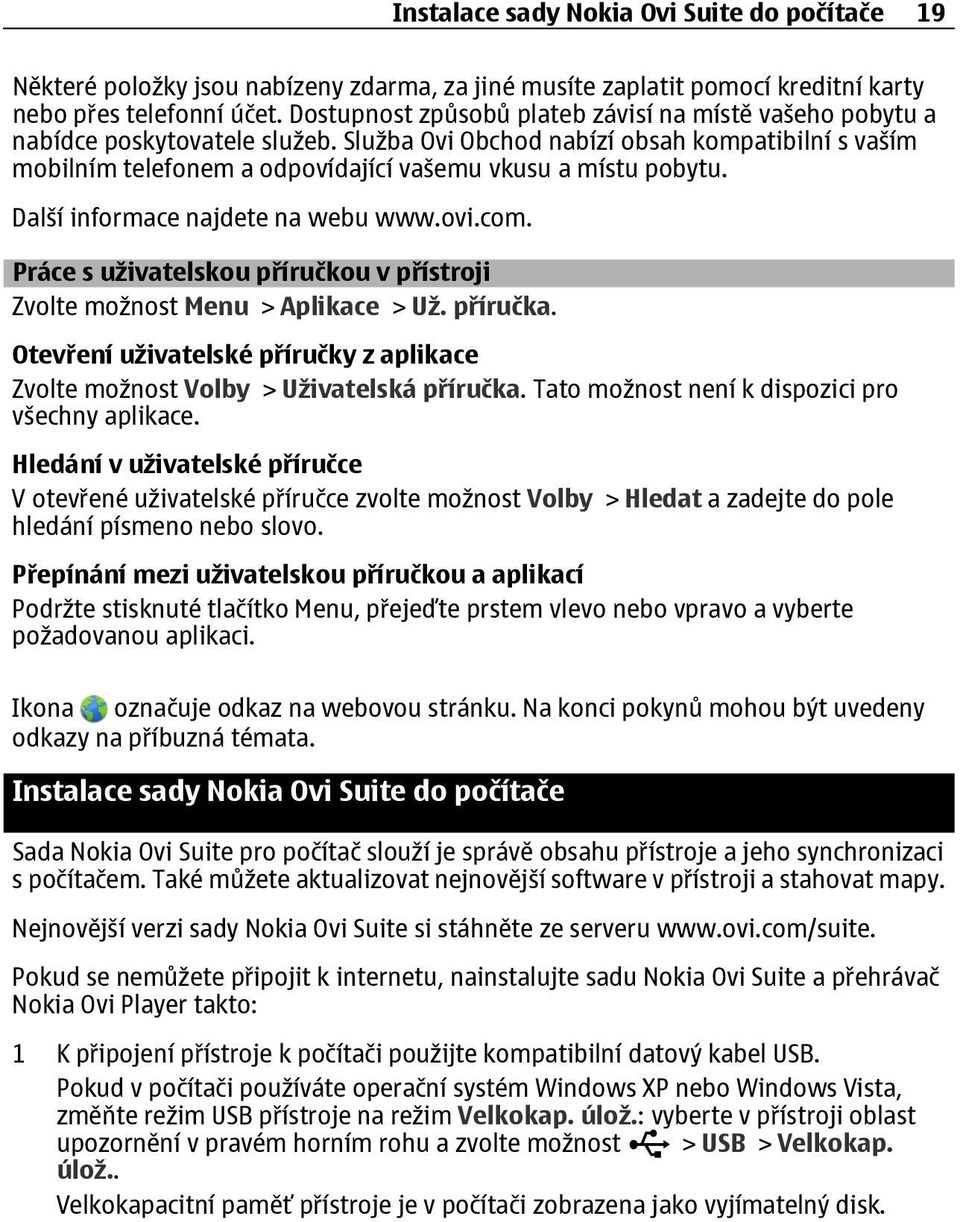 Instalace sady Nokia Ovi Suite do počítače 19

Některé položky jsou nabízeny zdarma, za jiné musíte zaplatit pomocí kreditní karty nebo přes telefonní účet. Dostupnost způsobů plateb závisí na místě vašeho pobytu a nabídce poskytovatele služeb. Služba Ovi Obchod nabízí obsah kompatibilní s vaším mobilním telefonem a odpovídající vašemu vkusu a místu pobytu.

Další informace najdete na webu www.ovi.com.

Práce s uživatelskou příručkou v přístroji

Zvolte možnost Menu > Aplikace > Už. příručka.

Otevření uživatelské příručky z aplikace

Zvolte možnost Volby > Uživatelská příručka. Tato možnost není k dispozici pro všechny aplikace.

Hledání v uživatelské příručce

V otevřené uživatelské příručce zvolte možnost Volby > Hledat a zadejte do pole hledání písmeno nebo slovo.

Přepínání mezi uživatelskou příručkou a aplikací

Podržte stisknuté tlačítko Menu, přejeďte prstem vlevo nebo vpravo a vyberte požadovanou aplikaci.

Ikona označuje odkaz na webovou stránku. Na konci pokynů mohou být uvedeny odkazy na příbuzná témata.

Instalace sady Nokia Ovi Suite do počítače

Sada Nokia Ovi Suite pro počítač slouží je správě obsahu přístroje a jeho synchronizaci s počítačem. Také můžete aktualizovat nejnovější software v přístroji a stahovat mapy.

Nejnovější verzi sady Nokia Ovi Suite si stáhněte ze serveru www.ovi.com/suite.

Pokud se nemůžete připojit k internetu, nainstalujte sadu Nokia Ovi Suite a přehrávač Nokia Ovi Player takto:

1 K připojení přístroje k počítači použijte kompatibilní datový kabel USB.

Pokud v počítači používáte operační systém Windows XP nebo Windows Vista, změňte režim USB přístroje na režim Velkokap. úlož.: vyberte v přístroji oblast upozornění v pravém horním rohu a zvolte možnost > USB > Velkokap. úlož..

Velkokapacitní paměť přístroje je v počítači zobrazena jako vyjímatelný disk.